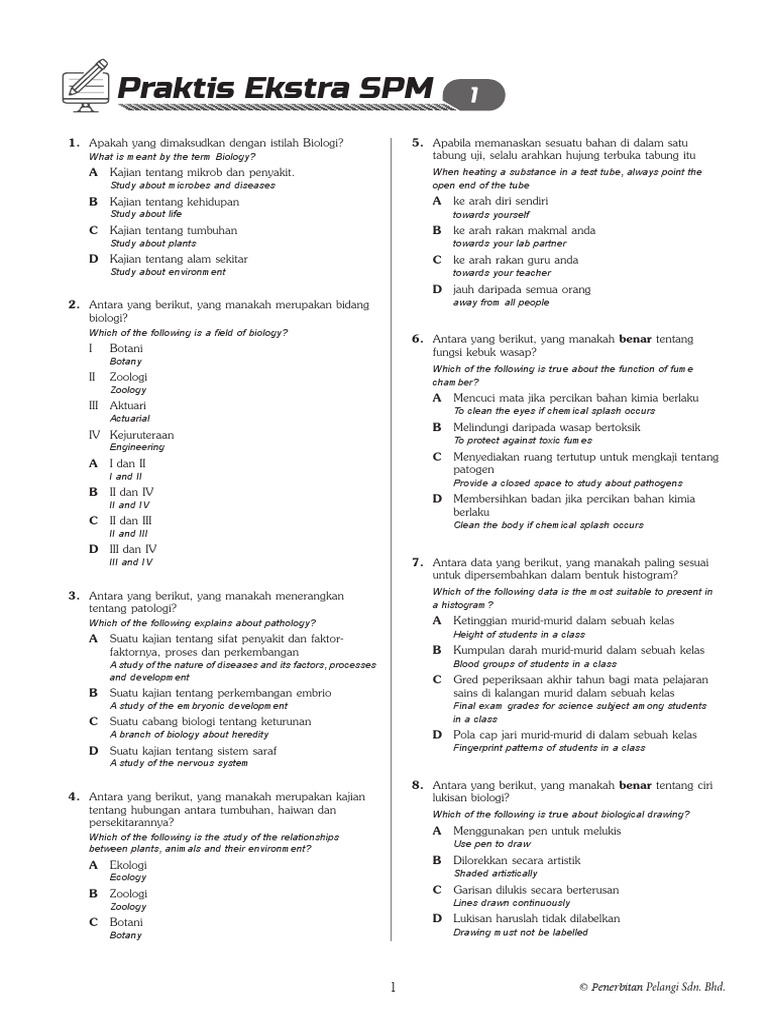 Praktis Ekstra SPM 1

1. Apakah yang dimaksudkan dengan istilah Biologi?
What is meant by the term Biology?
A Kajian tentang mikrob dan penyakit.
Study about microbes and diseases
B Kajian tentang kehidupan
Study about life
C Kajian tentang tumbuhan
Study about plants
D Kajian tentang alam sekitar
Study about environment

2. Antara yang berikut, yang manakah merupakan bidang biologi?
Which of the following is a field of biology?
I Botani
Botany
II Zoologi
Zoology
III Aktuari
Actuarial
IV Kejuruteraan
Engineering
A I dan II
I and II
B II dan IV
II and IV
C II dan III
II and III
D III dan IV
III and IV

3. Antara yang berikut, yang manakah menerangkan tentang patologi?
Which of the following explains about pathology?
A Suatu kajian tentang sifat penyakit dan faktor-faktornya, proses dan perkembangan
A study of the nature of diseases and its factors, processes and development
B Suatu kajian tentang perkembangan embrio
A study of the embryonic development
C Suatu cabang biologi tentang keturunan
A branch of biology about heredity
D Suatu kajian tentang sistem saraf
A study of the nervous system

4. Antara yang berikut, yang manakah merupakan kajian tentang hubungan antara tumbuhan, haiwan dan persekitarannya?
Which of the following is the study of the relationships between plants, animals and their environment?
A Ekologi
Ecology
B Zoologi
Zoology
C Botani
Botany

5. Apabila memanaskan sesuatu bahan di dalam satu tabung uji, selalu arahkan hujung terbuka tabung itu
When heating a substance in a test tube, always point the open end of the tube
A ke arah diri sendiri
towards yourself
B ke arah rakan makmal anda
towards your lab partner
C ke arah rakan guru anda
towards your teacher
D jauh daripada semua orang
away from all people

6. Antara yang berikut, yang manakah benar tentang fungsi kebuk wasap?
Which of the following is true about the function of fume chamber?
A Mencuci mata jika percikan bahan kimia berlaku
To clean the eyes if chemical splash occurs
B Melindungi daripada wasap bertoksik
To protect against toxic fumes
C Menyediakan ruang tertutup untuk mengkaji tentang patogen
Provide a closed space to study about pathogens
D Membersihkan badan jika percikan bahan kimia berlaku
Clean the body if chemical splash occurs

7. Antara data yang berikut, yang manakah paling sesuai untuk dipersembahkan dalam bentuk histogram?
Which of the following data is the most suitable to present in a histogram?
A Ketinggian murid-murid dalam sebuah kelas
Height of students in a class
B Kumpulan darah murid-murid dalam sebuah kelas
Blood groups of students in a class
C Gred peperiksaan akhir tahun bagi mata pelajaran sains di kalangan murid dalam sebuah kelas
Final exam grades for science subject among students in a class
D Pola cap jari murid-murid di dalam sebuah kelas
Fingerprint patterns of students in a class

8. Antara yang berikut, yang manakah benar tentang ciri lukisan biologi?
Which of the following is true about biological drawing?
A Menggunakan pen untuk melukis
Use pen to draw
B Dilorekkan secara artistik
Shaded artistically
C Garisan dilukis secara berterusan
Lines drawn continuously
D Lukisan haruslah tidak dilabelkan
Drawing must not be labelled

1

© Penerbitan Pelangi Sdn. Bhd.